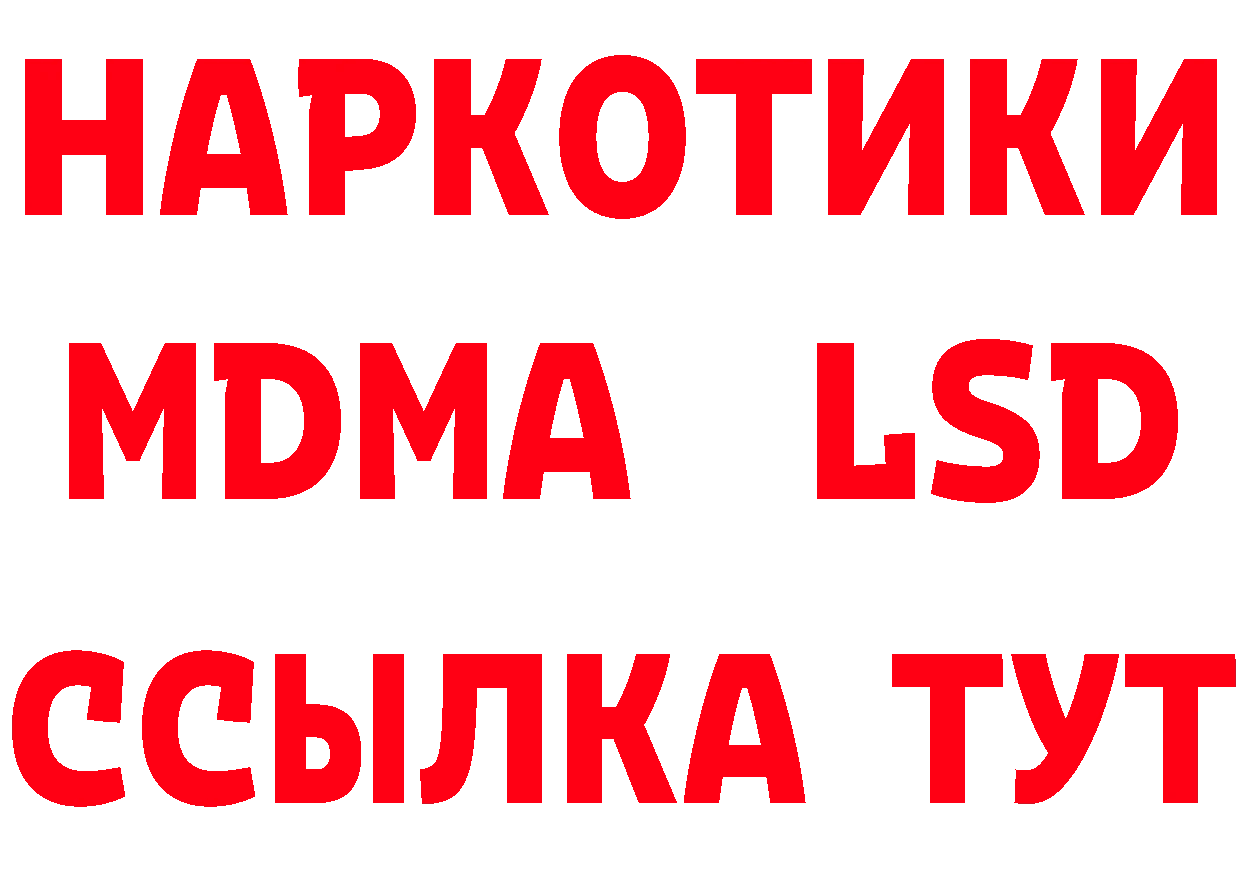 НАРКОТИКИ
MDMA LSD
ССЫЛКА ТУТ